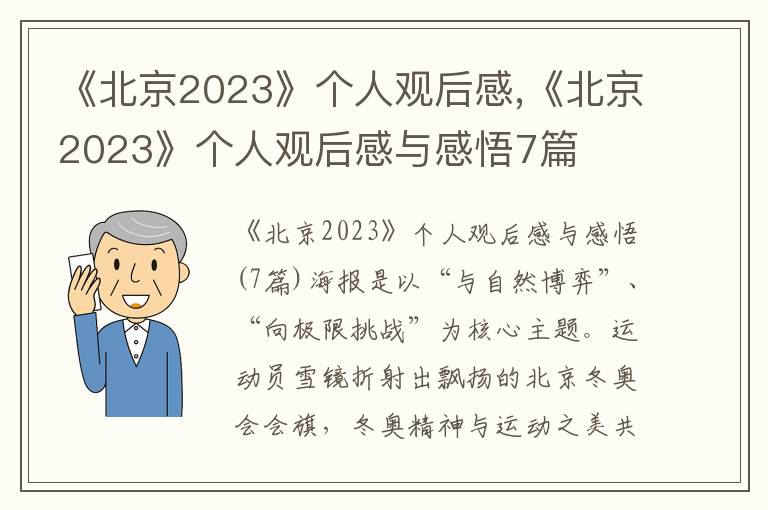 《北京2023》个人观后感,《北京2023》个人观后感与感悟7篇

《北京2023》个人观后感与感悟(7篇)海报是以“与自然博弈”、“向极限挑战”为核心主题。运动员雪镜折射出飘扬的北京冬奥会会旗，冬奥精神与运动之美共